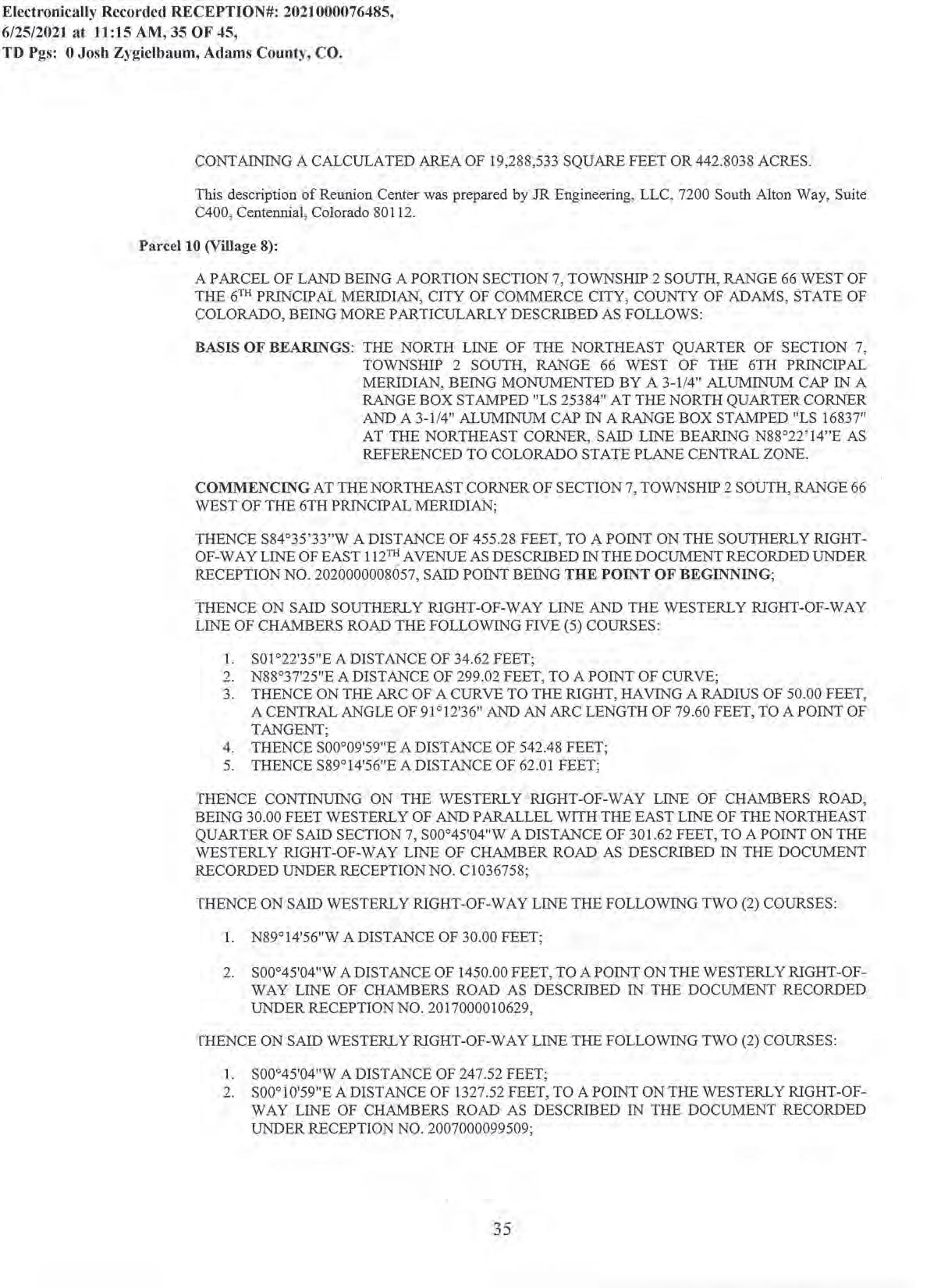 Electronically Recorded RECEPTION#: 2021000076485, 6/25/2021 at 11:15 AM, 35 OF 45, TD Pgs: 0 Josh Zygielbaum, Adams County, CO.

CONTAINING A CALCULATED AREA OF 19,288,533 SQUARE FEET OR 442.8038 ACRES.

This description of Reunion Center was prepared by JR Engineering, LLC, 7200 South Alton Way, Suite C400, Centennial, Colorado 80112.

Parcel 10 (Village 8):

A PARCEL OF LAND BEING A PORTION SECTION 7, TOWNSHIP 2 SOUTH, RANGE 66 WEST OF THE 6$^{TH}$ PRINCIPAL MERIDIAN, CITY OF COMMERCE CITY, COUNTY OF ADAMS, STATE OF COLORADO, BEING MORE PARTICULARLY DESCRIBED AS FOLLOWS:

BASIS OF BEARINGS: THE NORTH LINE OF THE NORTHEAST QUARTER OF SECTION 7, TOWNSHIP 2 SOUTH, RANGE 66 WEST OF THE 6TH PRINCIPAL MERIDIAN, BEING MONUMENTED BY A 3-1/4" ALUMINUM CAP IN A RANGE BOX STAMPED "LS 25384" AT THE NORTH QUARTER CORNER AND A 3-1/4" ALUMINUM CAP IN A RANGE BOX STAMPED "LS 16837" AT THE NORTHEAST CORNER, SAID LINE BEARING N88°22'14"E AS REFERENCED TO COLORADO STATE PLANE CENTRAL ZONE.

COMMENCING AT THE NORTHEAST CORNER OF SECTION 7, TOWNSHIP 2 SOUTH, RANGE 66 WEST OF THE 6TH PRINCIPAL MERIDIAN;

THENCE S84°35'33"W A DISTANCE OF 455.28 FEET, TO A POINT ON THE SOUTHERLY RIGHT-OF-WAY LINE OF EAST 112$^{TH}$ AVENUE AS DESCRIBED IN THE DOCUMENT RECORDED UNDER RECEPTION NO. 2020000008057, SAID POINT BEING THE POINT OF BEGINNING;

THENCE ON SAID SOUTHERLY RIGHT-OF-WAY LINE AND THE WESTERLY RIGHT-OF-WAY LINE OF CHAMBERS ROAD THE FOLLOWING FIVE (5) COURSES:

1. S01°22'35"E A DISTANCE OF 34.62 FEET;
2. N88°37'25"E A DISTANCE OF 299.02 FEET, TO A POINT OF CURVE;
3. THENCE ON THE ARC OF A CURVE TO THE RIGHT, HAVING A RADIUS OF 50.00 FEET, A CENTRAL ANGLE OF 91°12'36" AND AN ARC LENGTH OF 79.60 FEET, TO A POINT OF TANGENT;
4. THENCE S00°09'59"E A DISTANCE OF 542.48 FEET;
5. THENCE S89°14'56"E A DISTANCE OF 62.01 FEET;

THENCE CONTINUING ON THE WESTERLY RIGHT-OF-WAY LINE OF CHAMBERS ROAD, BEING 30.00 FEET WESTERLY OF AND PARALLEL WITH THE EAST LINE OF THE NORTHEAST QUARTER OF SAID SECTION 7, S00°45'04"W A DISTANCE OF 301.62 FEET, TO A POINT ON THE WESTERLY RIGHT-OF-WAY LINE OF CHAMBER ROAD AS DESCRIBED IN THE DOCUMENT RECORDED UNDER RECEPTION NO. C1036758;

THENCE ON SAID WESTERLY RIGHT-OF-WAY LINE THE FOLLOWING TWO (2) COURSES:

1. N89°14'56"W A DISTANCE OF 30.00 FEET;

2. S00°45'04"W A DISTANCE OF 1450.00 FEET, TO A POINT ON THE WESTERLY RIGHT-OF-WAY LINE OF CHAMBERS ROAD AS DESCRIBED IN THE DOCUMENT RECORDED UNDER RECEPTION NO. 2017000010629,

THENCE ON SAID WESTERLY RIGHT-OF-WAY LINE THE FOLLOWING TWO (2) COURSES:

1. S00°45'04"W A DISTANCE OF 247.52 FEET;
2. S00°10'59"E A DISTANCE OF 1327.52 FEET, TO A POINT ON THE WESTERLY RIGHT-OF-WAY LINE OF CHAMBERS ROAD AS DESCRIBED IN THE DOCUMENT RECORDED UNDER RECEPTION NO. 2007000099509;

35